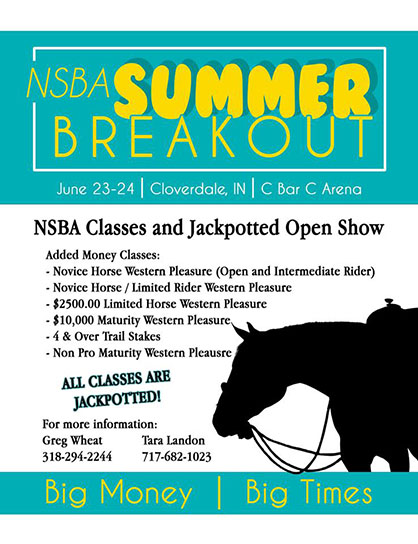 NSBA SUMMER BREAKOUT

June 23-24 | Cloverdale, IN | C Bar C Arena

NSBA Classes and Jackpotted Open Show

Added Money Classes:
- Novice Horse Western Pleasure (Open and Intermediate Rider)
- Novice Horse / Limited Rider Western Pleasure
- $2500.00 Limited Horse Western Pleasure
- $10,000 Maturity Western Pleasure
- 4 & Over Trail Stakes
- Non Pro Maturity Western Pleausre

ALL CLASSES ARE JACKPOTTED!

For more information:
Greg Wheat 318-294-2244
Tara Landon 717-682-1023

Big Money | Big Times